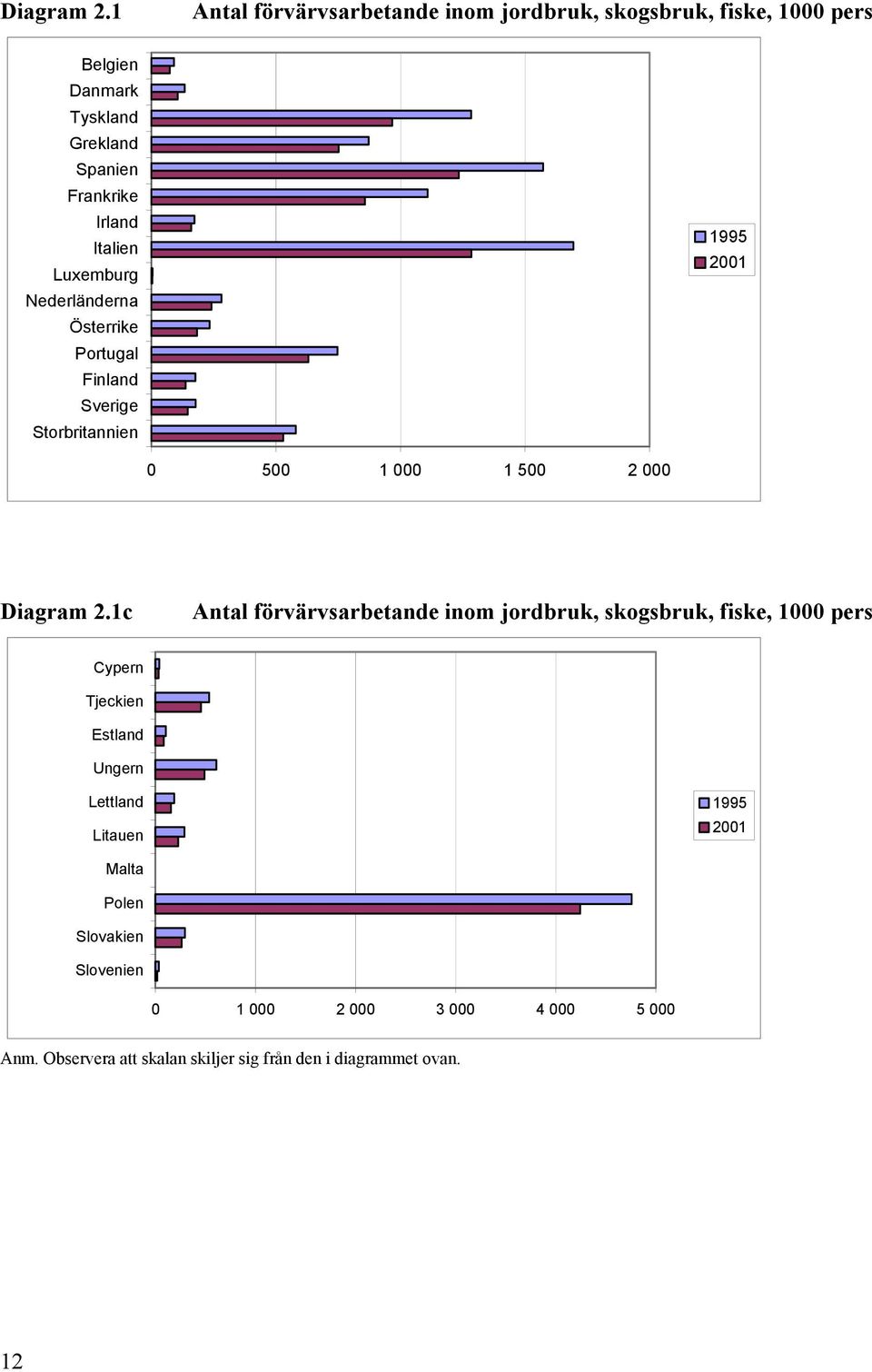 Diagram 2.1 Antal förvärvsarbetande inom jordbruk, skogsbruk, fiske, 1000 pers

Belgien
Danmark
Tyskland
Grekland
Spanien
Frankrike
Irland
Italien
Luxemburg
Nederländerna
Österrike
Portugal
Finland
Sverige
Storbritannien

0 500 1 000 1 500 2 000

1995
2001

Diagram 2.1c Antal förvärvsarbetande inom jordbruk, skogsbruk, fiske, 1000 pers

Cypern
Tjeckien
Estland
Ungern
Lettland
Litauen
Malta
Polen
Slovakien
Slovenien

0 1 000 2 000 3 000 4 000 5 000

1995
2001

Anm. Observera att skalan skiljer sig från den i diagrammet ovan.

12